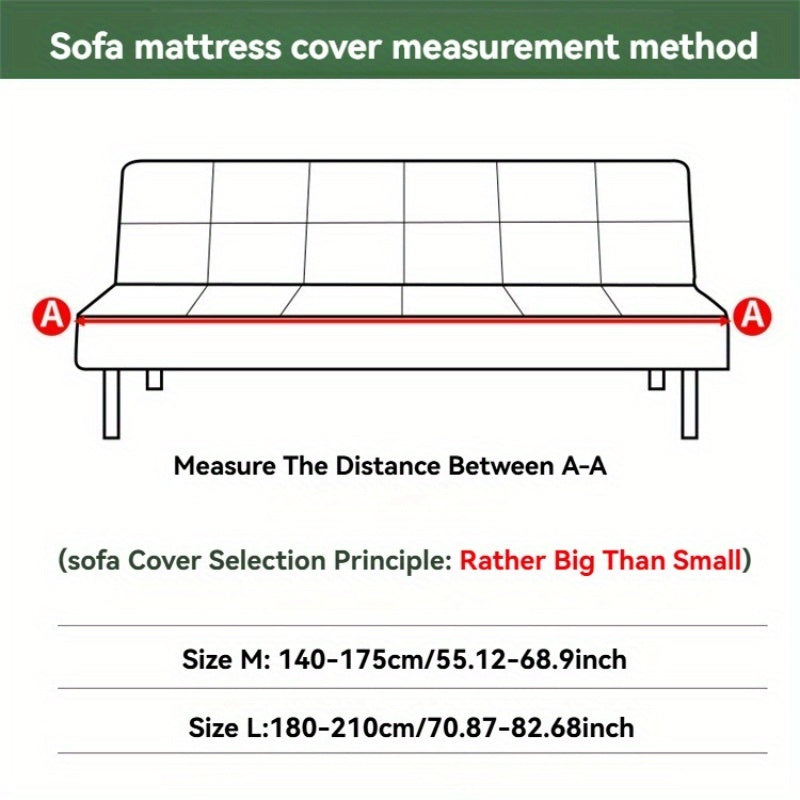 Sofa mattress cover measurement method

A

A

Measure The Distance Between A-A

(sofa Cover Selection Principle: Rather Big Than Small)

Size M: 140-175cm/55.12-68.9inch

Size L:180-210cm/70.87-82.68inch